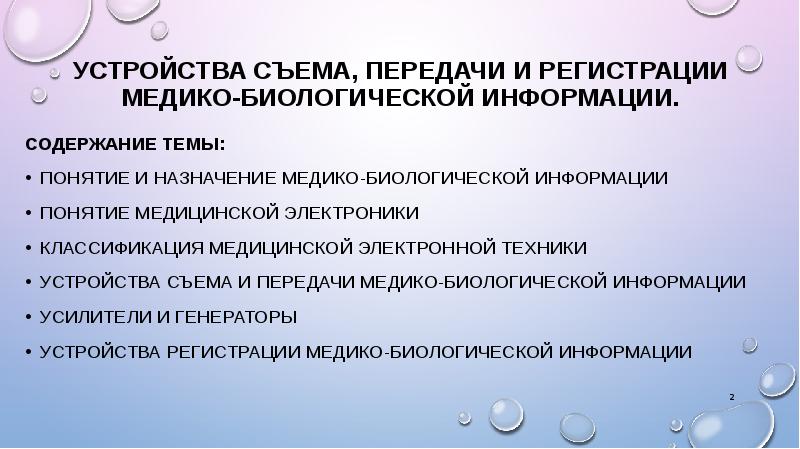 УСТРОЙСТВА СЪЕМА, ПЕРЕДАЧИ И РЕГИСТРАЦИИ МЕДИКО-БИОЛОГИЧЕСКОЙ ИНФОРМАЦИИ.

СОДЕРЖАНИЕ ТЕМЫ:

• ПОНЯТИЕ И НАЗНАЧЕНИЕ МЕДИКО-БИОЛОГИЧЕСКОЙ ИНФОРМАЦИИ
• ПОНЯТИЕ МЕДИЦИНСКОЙ ЭЛЕКТРОНИКИ
• КЛАССИФИКАЦИЯ МЕДИЦИНСКОЙ ЭЛЕКТРОННОЙ ТЕХНИКИ
• УСТРОЙСТВА СЪЕМА И ПЕРЕДАЧИ МЕДИКО-БИОЛОГИЧЕСКОЙ ИНФОРМАЦИИ
• УСИЛИТЕЛИ И ГЕНЕРАТОРЫ
• УСТРОЙСТВА РЕГИСТРАЦИИ МЕДИКО-БИОЛОГИЧЕСКОЙ ИНФОРМАЦИИ

2